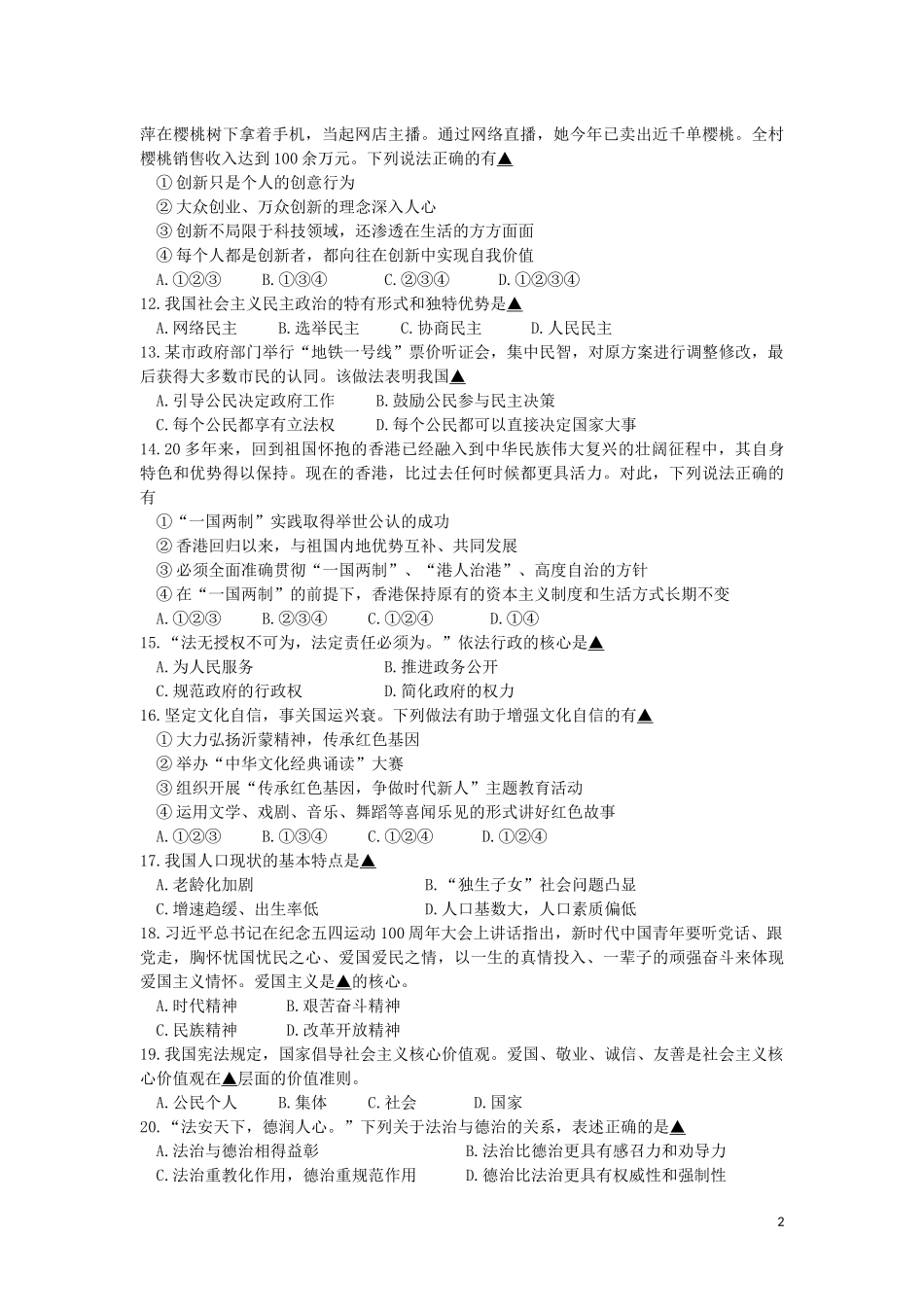 萍在樱桃树下拿着手机，当起网店主播。通过网络直播，她今年已卖出近千单樱桃。全村樱桃销售收入达到100余万元。下列说法正确的有▲

①创新只是个人的创意行为

②大众创业、万众创新的理念深入人心

③创新不局限于科技领域，还渗透在生活的方方面面

④每个人都是创新者，都向往在创新中实现自我价值

A.①②③　　B.①③④　　C.②③④　　D.①②③④

12.我国社会主义民主政治的特有形式和独特优势是▲

A.网络民主　　B.选举民主　　C.协商民主　　D.人民民主

13.某市政府部门举行“地铁一号线”票价听证会，集中民智，对原方案进行调整修改，最后获得大多数市民的认同。该做法表明我国▲

A.引导公民决定政府工作　　B.鼓励公民参与民主决策

C.每个公民都享有立法权　　D.每个公民都可以直接决定国家大事

14.20多年来，回到祖国怀抱的香港已经融入到中华民族伟大复兴的壮阔征程中，其自身特色和优势得以保持。现在的香港，比过去任何时候都更具活力。对此，下列说法正确的有

①“一国两制”实践取得举世公认的成功

②香港回归以来，与祖国内地优势互补、共同发展

③必须全面准确贯彻“一国两制”、“港人治港”、高度自治的方针

④在“一国两制”的前提下，香港保持原有的资本主义制度和生活方式长期不变

A.①②③　　B.②③④　　C.①②④　　D.①④

15.“法无授权不可为，法定责任必须为。”依法行政的核心是▲

A.为人民服务　　B.推进政务公开

C.规范政府的行政权　　D.简化政府的权力

16.坚定文化自信，事关国运兴衰。下列做法有助于增强文化自信的有▲

①大力弘扬沂蒙精神，传承红色基因

②举办“中华文化经典诵读”大赛

③组织开展“传承红色基因，争做时代新人”主题教育活动

④运用文学、戏剧、音乐、舞蹈等喜闻乐见的形式讲好红色故事

A.①②③　　B.①③④　　C.①②④　　D.①②④

17.我国人口现状的基本特点是▲

A.老龄化加剧　　B.“独生子女”社会问题凸显

C.增速趋缓、出生率低　　D.人口基数大，人口素质偏低

18.习近平总书记在纪念五四运动100周年大会上讲话指出，新时代中国青年要听党话、跟党走，胸怀忧国忧民之心、爱国爱民之情，以一生的真情投入、一辈子的顽强奋斗来体现爱国主义情怀。爱国主义是▲的核心。

A.时代精神　　B.艰苦奋斗精神

C.民族精神　　D.改革开放精神

19.我国宪法规定，国家倡导社会主义核心价值观。爱国、敬业、诚信、友善是社会主义核心价值观在▲层面的价值准则。

A.公民个人　　B.集体　　C.社会　　D.国家

20.“法安天下，德润人心。”下列关于法治与德治的关系，表述正确的是▲

A.法治与德治相得益彰　　B.法治比德治更具有感召力和劝导力

C.法治重教化作用，德治重规范作用　　D.德治比法治更具有权威性和强制性

2